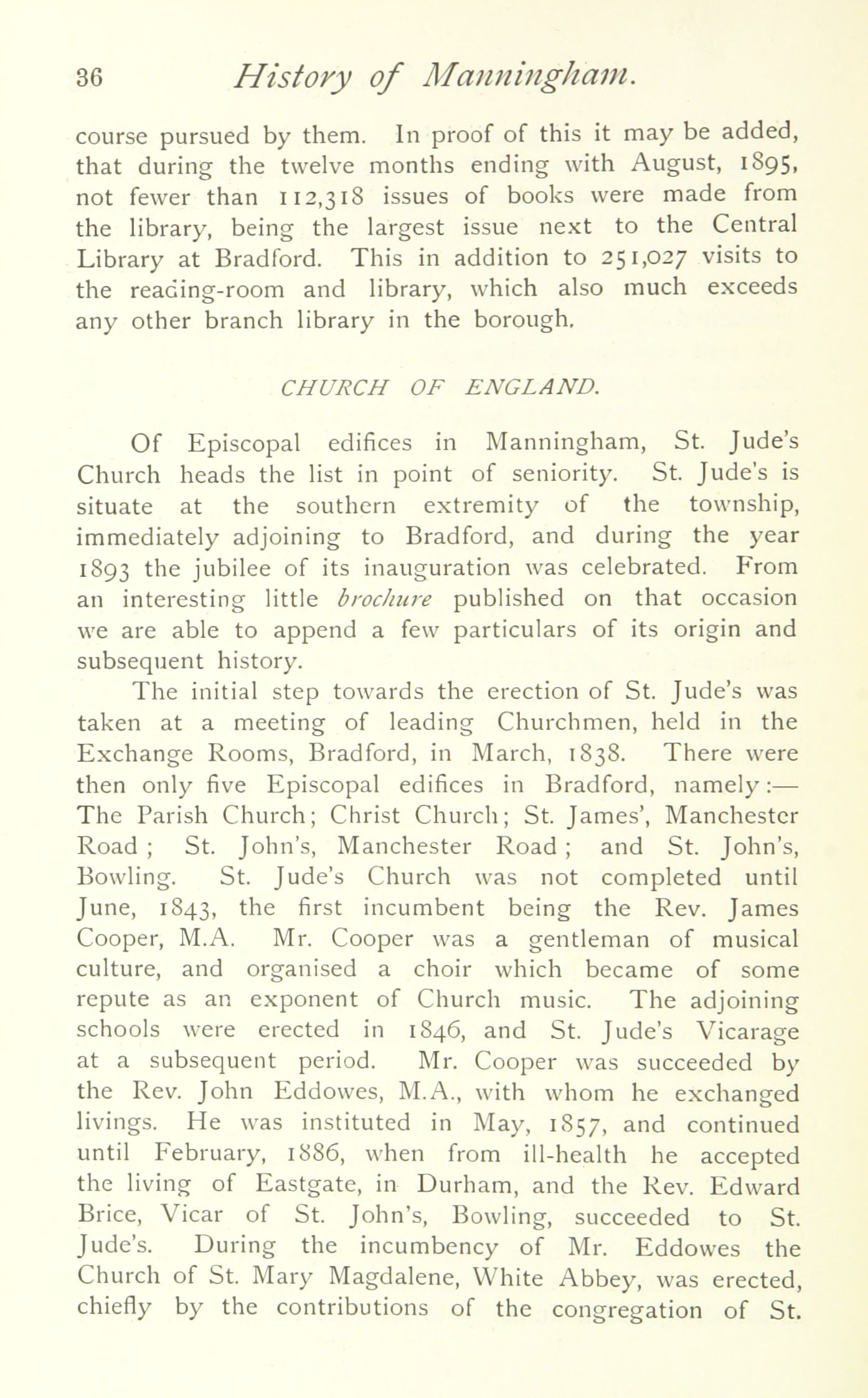 36 History of Manningham.

course pursued by them. In proof of this it may be added, that during the twelve months ending with August, 1895, not fewer than 112,318 issues of books were made from the library, being the largest issue next to the Central Library at Bradford. This in addition to 251,027 visits to the reading-room and library, which also much exceeds any other branch library in the borough.

CHURCH OF ENGLAND.

Of Episcopal edifices in Manningham, St. Jude's Church heads the list in point of seniority. St. Jude's is situate at the southern extremity of the township, immediately adjoining to Bradford, and during the year 1893 the jubilee of its inauguration was celebrated. From an interesting little brochure published on that occasion we are able to append a few particulars of its origin and subsequent history.

The initial step towards the erection of St. Jude's was taken at a meeting of leading Churchmen, held in the Exchange Rooms, Bradford, in March, 1838. There were then only five Episcopal edifices in Bradford, namely:— The Parish Church; Christ Church; St. James', Manchester Road; St. John's, Manchester Road; and St. John's, Bowling. St. Jude's Church was not completed until June, 1843, the first incumbent being the Rev. James Cooper, M.A. Mr. Cooper was a gentleman of musical culture, and organised a choir which became of some repute as an exponent of Church music. The adjoining schools were erected in 1846, and St. Jude's Vicarage at a subsequent period. Mr. Cooper was succeeded by the Rev. John Eddowes, M.A., with whom he exchanged livings. He was instituted in May, 1857, and continued until February, 1886, when from ill-health he accepted the living of Eastgate, in Durham, and the Rev. Edward Brice, Vicar of St. John's, Bowling, succeeded to St. Jude's. During the incumbency of Mr. Eddowes the Church of St. Mary Magdalene, White Abbey, was erected, chiefly by the contributions of the congregation of St.